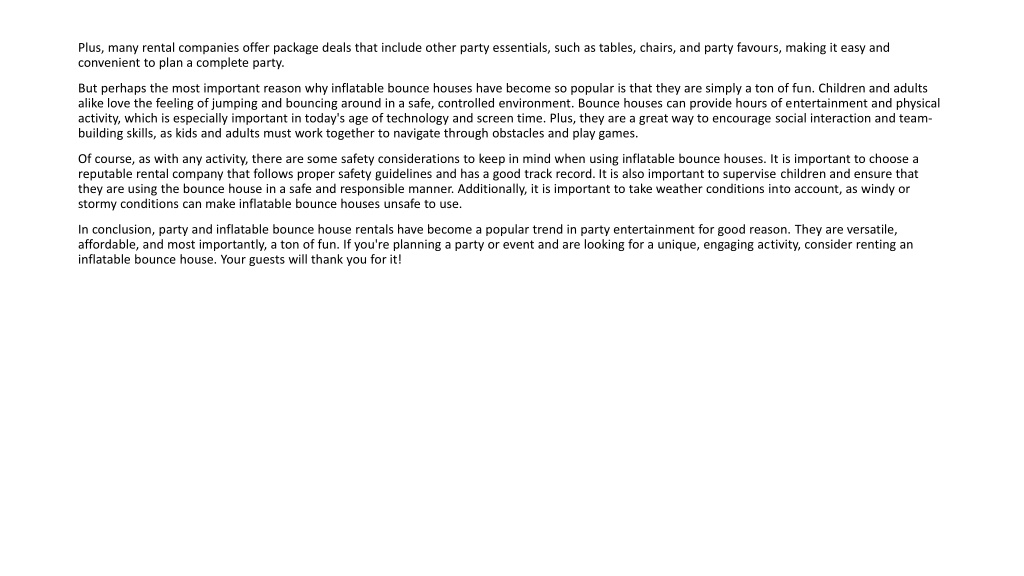 Plus, many rental companies offer package deals that include other party essentials, such as tables, chairs, and party favours, making it easy and convenient to plan a complete party.

But perhaps the most important reason why inflatable bounce houses have become so popular is that they are simply a ton of fun. Children and adults alike love the feeling of jumping and bouncing around in a safe, controlled environment. Bounce houses can provide hours of entertainment and physical activity, which is especially important in today's age of technology and screen time. Plus, they are a great way to encourage social interaction and team-building skills, as kids and adults must work together to navigate through obstacles and play games.

Of course, as with any activity, there are some safety considerations to keep in mind when using inflatable bounce houses. It is important to choose a reputable rental company that follows proper safety guidelines and has a good track record. It is also important to supervise children and ensure that they are using the bounce house in a safe and responsible manner. Additionally, it is important to take weather conditions into account, as windy or stormy conditions can make inflatable bounce houses unsafe to use.

In conclusion, party and inflatable bounce house rentals have become a popular trend in party entertainment for good reason. They are versatile, affordable, and most importantly, a ton of fun. If you're planning a party or event and are looking for a unique, engaging activity, consider renting an inflatable bounce house. Your guests will thank you for it!